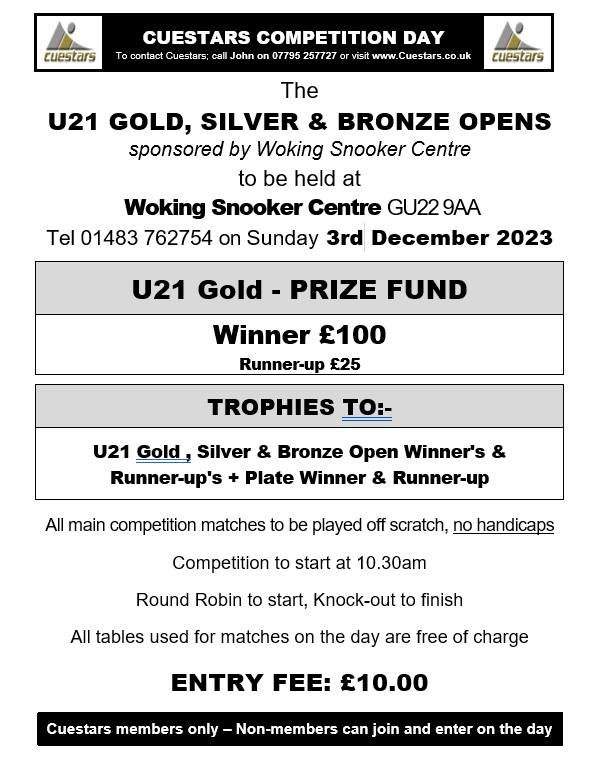 cuestars

CUESTARS COMPETITION DAY

To contact Cuestars; call John on 07795 257727 or visit www.Cuestars.co.uk

cuestars

The

U21 GOLD, SILVER & BRONZE OPENS

sponsored by Woking Snooker Centre

to be held at

Woking Snooker Centre GU22 9AA

Tel 01483 762754 on Sunday 3rd December 2023

U21 Gold - PRIZE FUND

Winner £100

Runner-up £25

TROPHIES TO:-

U21 Gold , Silver & Bronze Open Winner's & Runner-up's + Plate Winner & Runner-up

All main competition matches to be played off scratch, no handicaps

Competition to start at 10.30am

Round Robin to start, Knock-out to finish

All tables used for matches on the day are free of charge

ENTRY FEE: £10.00

Cuestars members only – Non-members can join and enter on the day